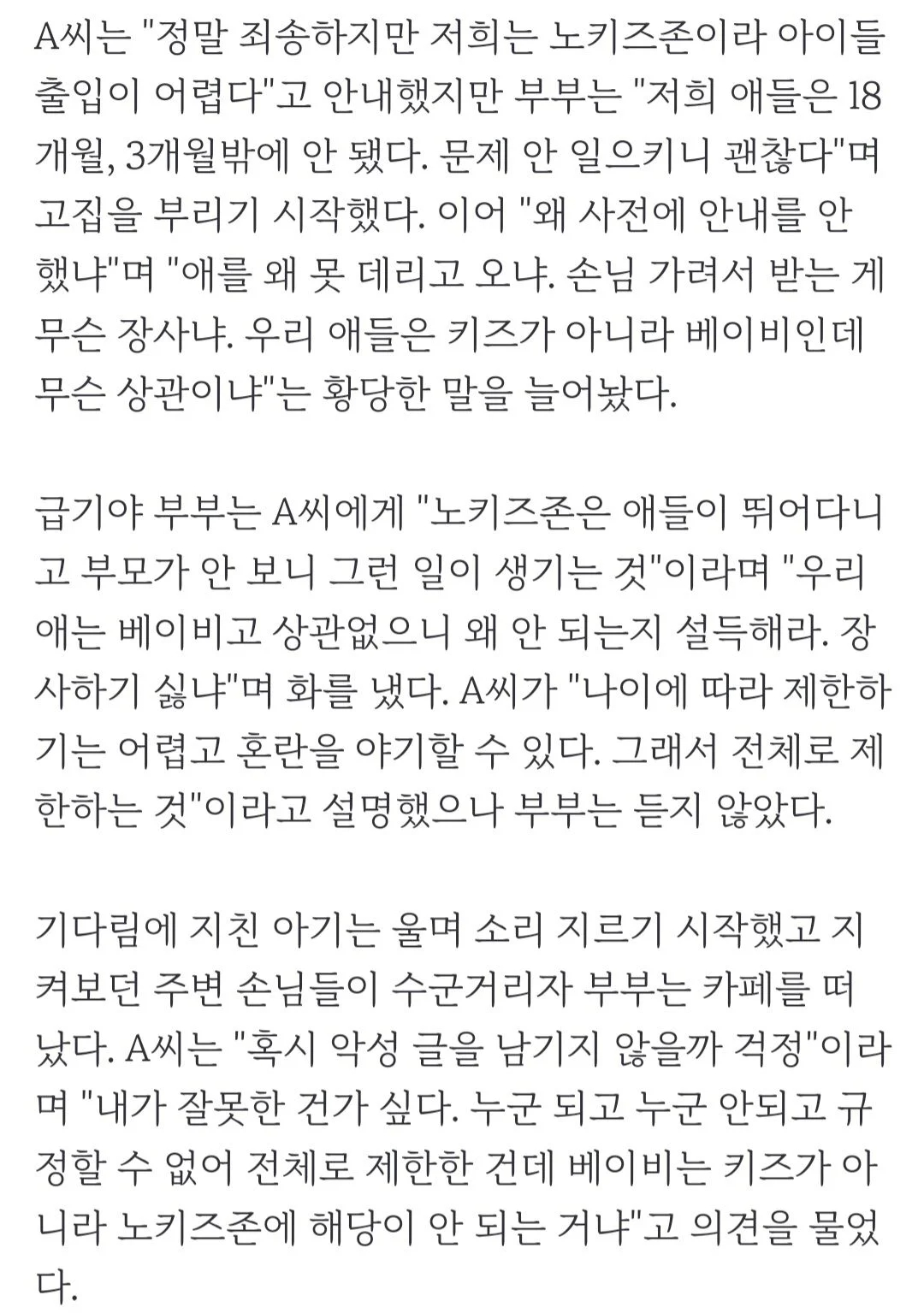 A씨는 "정말 죄송하지만 저희는 노키즈존이라 아이들 출입이 어렵다"고 안내했지만 부부는 "저희 애들은 18개월, 3개월밖에 안 됐다. 문제 안 일으키니 괜찮다"며 고집을 부리기 시작했다. 이어 "왜 사전에 안내를 안 했냐"며 "애를 왜 못 데리고 오냐. 손님 가려서 받는 게 무슨 장사냐. 우리 애들은 키즈가 아니라 베이비인데 무슨 상관이냐"는 황당한 말을 늘어놨다.

급기야 부부는 A씨에게 "노키즈존은 애들이 뛰어다니고 부모가 안 보니 그런 일이 생기는 것"이라며 "우리 애는 베이비고 상관없으니 왜 안 되는지 설득해라. 장사하기 싫냐"며 화를 냈다. A씨가 "나이에 따라 제한하기는 어렵고 혼란을 야기할 수 있다. 그래서 전체로 제한하는 것"이라고 설명했으나 부부는 듣지 않았다.

기다림에 지친 아기는 울며 소리 지르기 시작했고 지켜보던 주변 손님들이 수군거리자 부부는 카페를 떠났다. A씨는 "혹시 악성 글을 남기지 않을까 걱정"이라며 "내가 잘못한 건가 싶다. 누군 되고 누군 안되고 규정할 수 없어 전체로 제한한 건데 베이비는 키즈가 아니라 노키즈존에 해당이 안 되는 거냐"고 의견을 물었다.